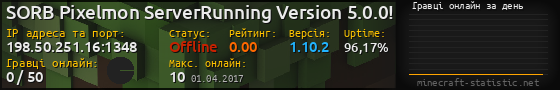 SORB Pixelmon ServerRunning Version 5.0.0!
IP адреса та порт:
198.50.251.16:1348
Статус:
Offline
Рейтинг:
0.00
Версія:
1.10.2
Uptime:
96,17%
Гравці онлайн:
0 / 50
Макс. онлайн:
10 01.04.2017
Гравці онлайн за день
minecraft-statistic.net